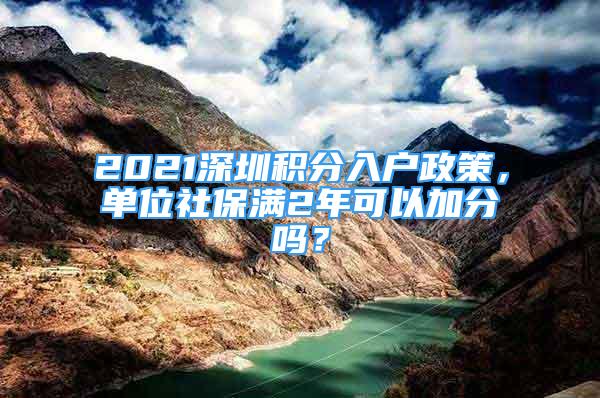 2021深圳积分入户政策，单位社保满2年可以加分吗？